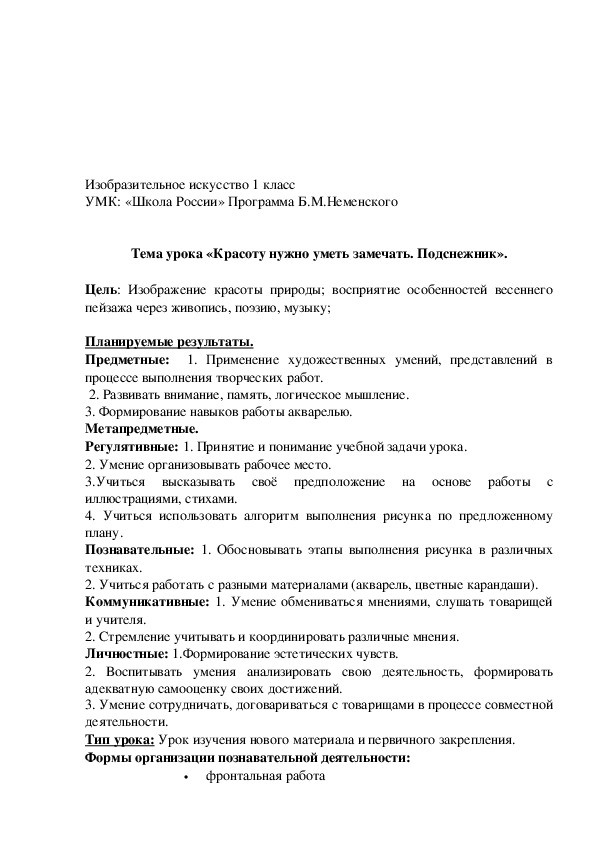 Изобразительное искусство 1 класс
УМК: «Школа России» Программа Б.М.Неменского

Тема урока «Красоту нужно уметь замечать. Подснежник».

Цель: Изображение красоты природы; восприятие особенностей весеннего пейзажа через живопись, поэзию, музыку;

Планируемые результаты.
Предметные: 1. Применение художественных умений, представлений в процессе выполнения творческих работ.
2. Развивать внимание, память, логическое мышление.
3. Формирование навыков работы акварелью.
Метапредметные.
Регулятивные: 1. Принятие и понимание учебной задачи урока.
2. Умение организовывать рабочее место.
3.Учиться высказывать своё предположение на основе работы с иллюстрациями, стихами.
4. Учиться использовать алгоритм выполнения рисунка по предложенному плану.
Познавательные: 1. Обосновывать этапы выполнения рисунка в различных техниках.
2. Учиться работать с разными материалами (акварель, цветные карандаши).
Коммуникативные: 1. Умение обмениваться мнениями, слушать товарищей и учителя.
2. Стремление учитывать и координировать различные мнения.
Личностные: 1.Формирование эстетических чувств.
2. Воспитывать умения анализировать свою деятельность, формировать адекватную самооценку своих достижений.
3. Умение сотрудничать, договариваться с товарищами в процессе совместной деятельности.
Тип урока: Урок изучения нового материала и первичного закрепления.
Формы организации познавательной деятельности:
• фронтальная работа